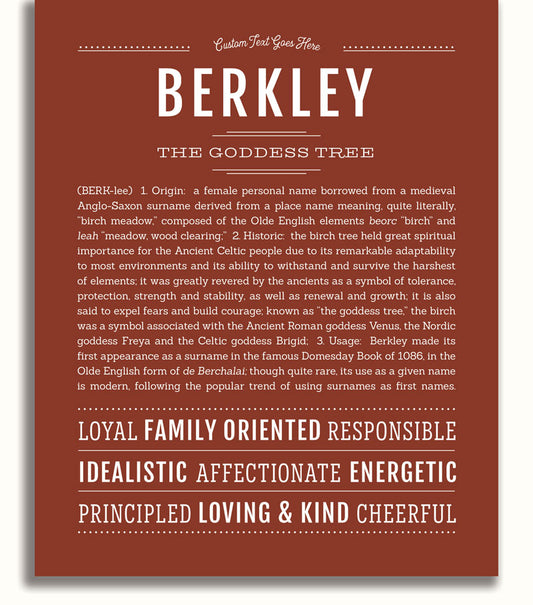 Custom Text Goes Here

BERKLEY

THE GODDESS TREE

(BERK-lee) 1. Origin: a female personal name borrowed from a medieval Anglo-Saxon surname derived from a place name meaning, quite literally, "birch meadow," composed of the Olde English elements beorc "birch" and leah "meadow, wood clearing;" 2. Historic: the birch tree held great spiritual importance for the Ancient Celtic people due to its remarkable adaptability to most environments and its ability to withstand and survive the harshest of elements; it was greatly revered by the ancients as a symbol of tolerance, protection, strength and stability, as well as renewal and growth; it is also said to expel fears and build courage; known as "the goddess tree," the birch was a symbol associated with the Ancient Roman goddess Venus, the Nordic goddess Freya and the Celtic goddess Brigid; 3. Usage: Berkley made its first appearance as a surname in the famous Domesday Book of 1086, in the Olde English form of de Berchalai; though quite rare, its use as a given name is modern, following the popular trend of using surnames as first names.

LOYAL FAMILY ORIENTED RESPONSIBLE

IDEALISTIC AFFECTIONATE ENERGETIC

PRINCIPLED LOVING & KIND CHEERFUL